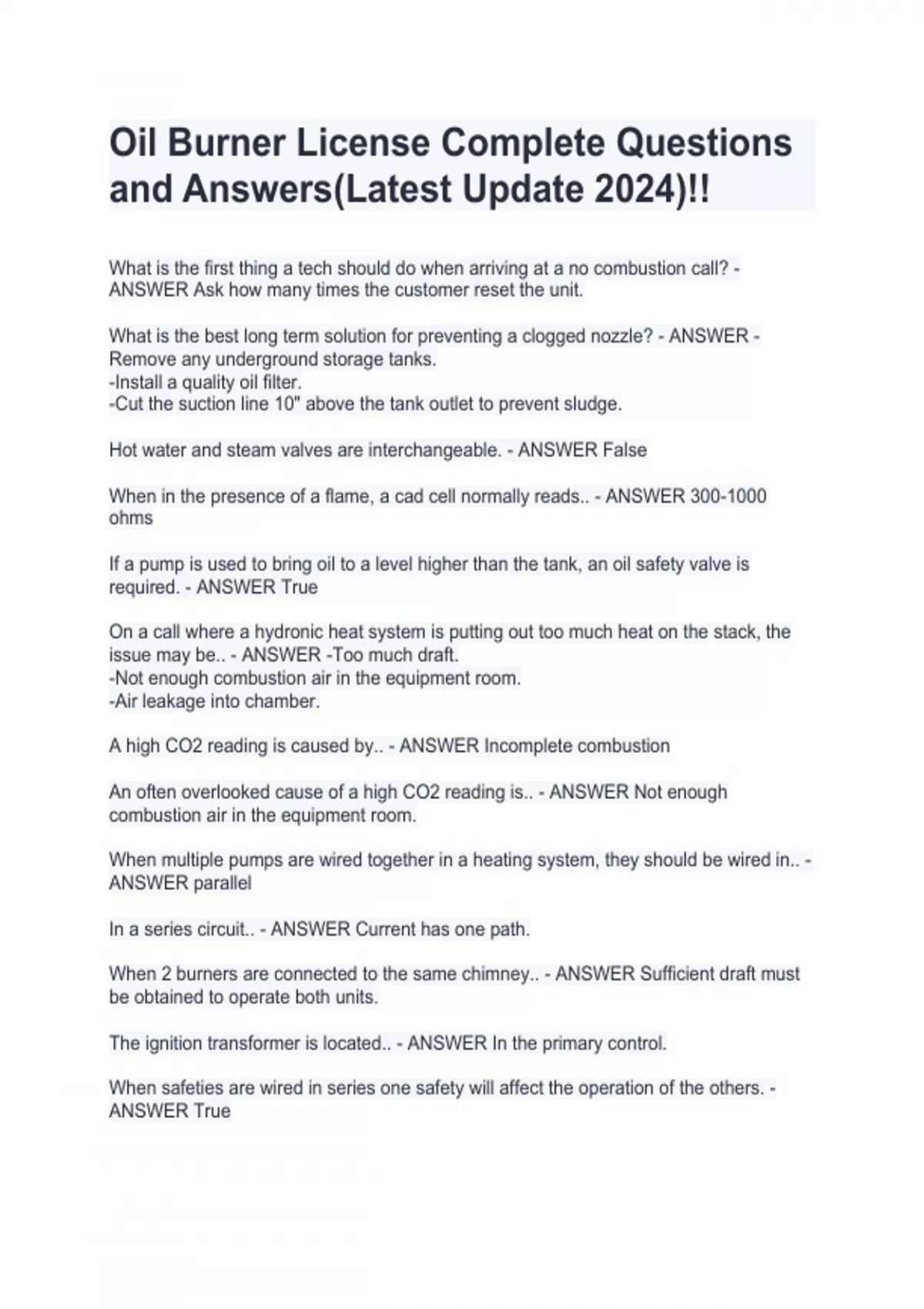 Oil Burner License Complete Questions and Answers(Latest Update 2024)!!

What is the first thing a tech should do when arriving at a no combustion call? - ANSWER Ask how many times the customer reset the unit.

What is the best long term solution for preventing a clogged nozzle? - ANSWER - Remove any underground storage tanks.
-Install a quality oil filter.
-Cut the suction line 10" above the tank outlet to prevent sludge.

Hot water and steam valves are interchangeable. - ANSWER False

When in the presence of a flame, a cad cell normally reads.. - ANSWER 300-1000 ohms

If a pump is used to bring oil to a level higher than the tank, an oil safety valve is required. - ANSWER True

On a call where a hydronic heat system is putting out too much heat on the stack, the issue may be.. - ANSWER -Too much draft.
-Not enough combustion air in the equipment room.
-Air leakage into chamber.

A high CO2 reading is caused by.. - ANSWER Incomplete combustion

An often overlooked cause of a high CO2 reading is.. - ANSWER Not enough combustion air in the equipment room.

When multiple pumps are wired together in a heating system, they should be wired in.. - ANSWER parallel

In a series circuit.. - ANSWER Current has one path.

When 2 burners are connected to the same chimney.. - ANSWER Sufficient draft must be obtained to operate both units.

The ignition transformer is located.. - ANSWER In the primary control.

When safeties are wired in series one safety will affect the operation of the others. - ANSWER True